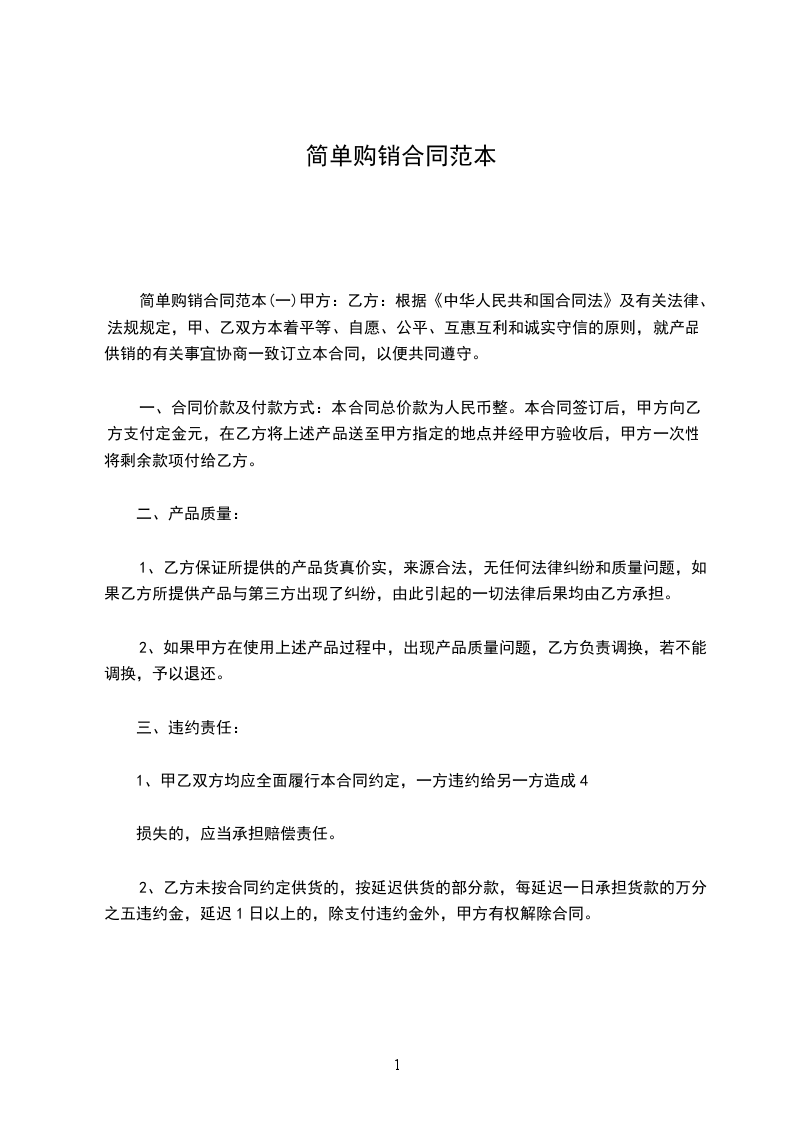 简单购销合同范本

简单购销合同范本(一)甲方：乙方：根据《中华人民共和国合同法》及有关法律、法规规定，甲、乙双方本着平等、自愿、公平、互惠互利和诚实守信的原则，就产品供销的有关事宜协商一致订立本合同，以便共同遵守。

一、合同价款及付款方式：本合同总价款为人民币整。本合同签订后，甲方向乙方支付定金元，在乙方将上述产品送至甲方指定的地点并经甲方验收后，甲方一次性将剩余款项付给乙方。

二、产品质量：

1、乙方保证所提供的产品货真价实，来源合法，无任何法律纠纷和质量问题，如果乙方所提供产品与第三方出现了纠纷，由此引起的一切法律后果均由乙方承担。

2、如果甲方在使用上述产品过程中，出现产品质量问题，乙方负责调换，若不能调换，予以退还。

三、违约责任：

1、甲乙双方均应全面履行本合同约定，一方违约给另一方造成 4

损失的，应当承担赔偿责任。

2、乙方未按合同约定供货的，按延迟供货的部分款，每延迟一日承担货款的万分之五违约金，延迟 1 日以上的，除支付违约金外，甲方有权解除合同。

1